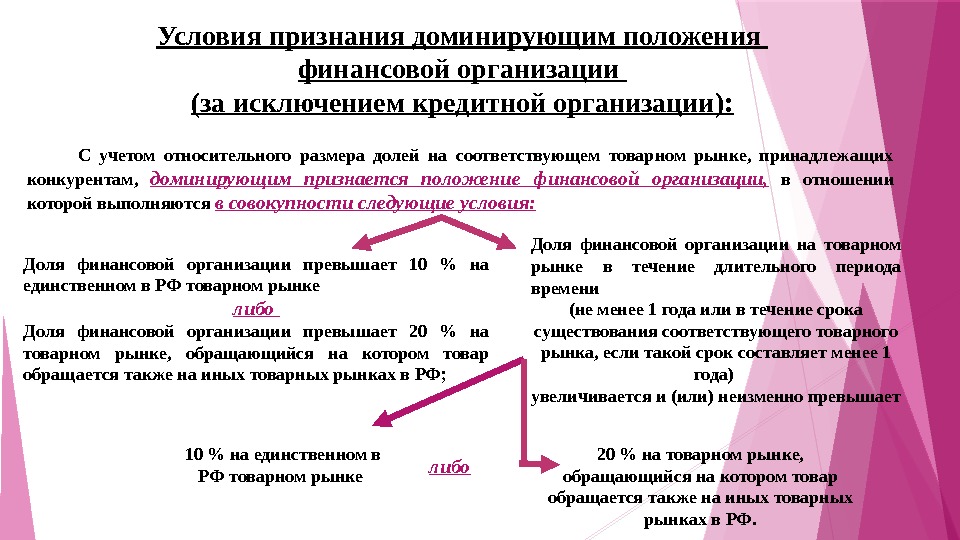 Условия признания доминирующим положения финансовой организации
(за исключением кредитной организации):

С учетом относительного размера долей на соответствующем товарном рынке, принадлежащих конкурентам, доминирующим признается положение финансовой организации, в отношении которой выполняются в совокупности следующие условия:

Доля финансовой организации превышает 10 % на единственном в РФ товарном рынке

либо

Доля финансовой организации превышает 20 % на товарном рынке, обращающийся на котором товар обращается также на иных товарных рынках в РФ;

Доля финансовой организации на товарном рынке в течение длительного периода времени
(не менее 1 года или в течение срока существования соответствующего товарного рынка, если такой срок составляет менее 1 года)
увеличивается и (или) неизменно превышает

10 % на единственном в РФ товарном рынке

либо

20 % на товарном рынке, обращающийся на котором товар обращается также на иных товарных рынках в РФ.